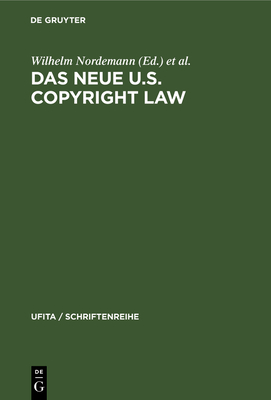 DE GRUYTER

Wilhelm Nordemann (Ed.) et al.

DAS NEUE U.S. COPYRIGHT LAW

UFITA / SCHRIFTENREIHE

DE
G